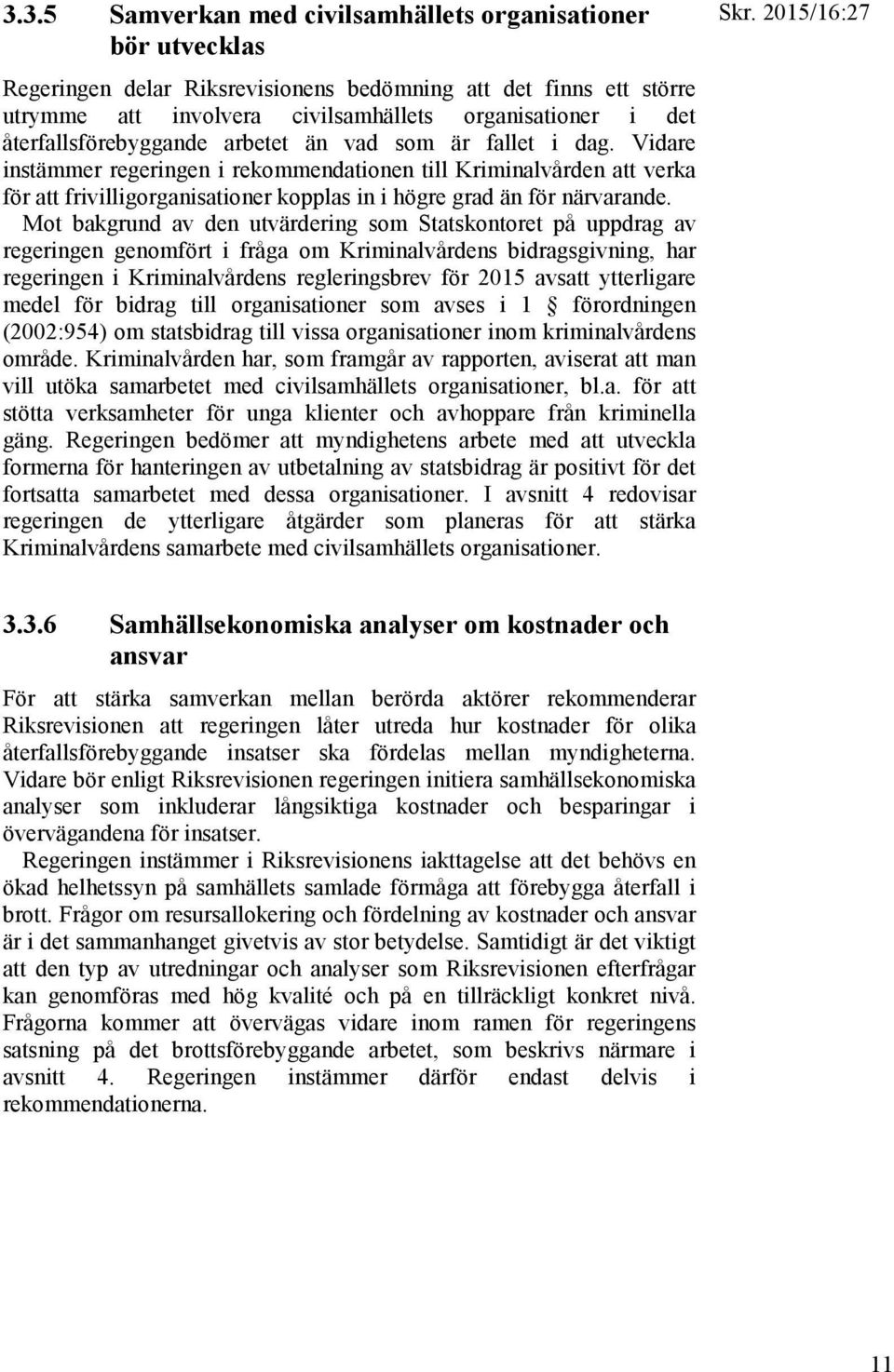 3.3.5 Samverkan med civilsamhällets organisationer bör utvecklas

Skr. 2015/16:27

Regeringen delar Riksrevisionens bedömning att det finns ett större utrymme att involvera civilsamhällets organisationer i det återfallsförebyggande arbetet än vad som är fallet i dag. Vidare instämmer regeringen i rekommendationen till Kriminalvården att verka för att frivilligorganisationer kopplas in i högre grad än för närvarande.

Mot bakgrund av den utvärdering som Statskontoret på uppdrag av regeringen genomfört i fråga om Kriminalvårdens bidragsgivning, har regeringen i Kriminalvårdens regleringsbrev för 2015 avsatt ytterligare medel för bidrag till organisationer som avses i 1 § förordningen (2002:954) om statsbidrag till vissa organisationer inom kriminalvårdens område. Kriminalvården har, som framgår av rapporten, aviserat att man vill utöka samarbetet med civilsamhällets organisationer, bl.a. för att stötta verksamheter för unga klienter och avhoppare från kriminella gäng. Regeringen bedömer att myndighetens arbete med att utveckla formerna för hanteringen av utbetalning av statsbidrag är positivt för det fortsatta samarbetet med dessa organisationer. I avsnitt 4 redovisar regeringen de ytterligare åtgärder som planeras för att stärka Kriminalvårdens samarbete med civilsamhällets organisationer.

3.3.6 Samhällsekonomiska analyser om kostnader och ansvar

För att stärka samverkan mellan berörda aktörer rekommenderar Riksrevisionen att regeringen låter utreda hur kostnader för olika återfallsförebyggande insatser ska fördelas mellan myndigheterna. Vidare bör enligt Riksrevisionen regeringen initiera samhällsekonomiska analyser som inkluderar långsiktiga kostnader och besparingar i övervägandena för insatser.

Regeringen instämmer i Riksrevisionens iakttagelse att det behövs en ökad helhetssyn på samhällets samlade förmåga att förebygga återfall i brott. Frågor om resursallokering och fördelning av kostnader och ansvar är i det sammanhanget givetvis av stor betydelse. Samtidigt är det viktigt att den typ av utredningar och analyser som Riksrevisionen efterfrågar kan genomföras med hög kvalité och på en tillräckligt konkret nivå. Frågorna kommer att övervägas vidare inom ramen för regeringens satsning på det brottsförebyggande arbetet, som beskrivs närmare i avsnitt 4. Regeringen instämmer därför endast delvis i rekommendationerna.

11